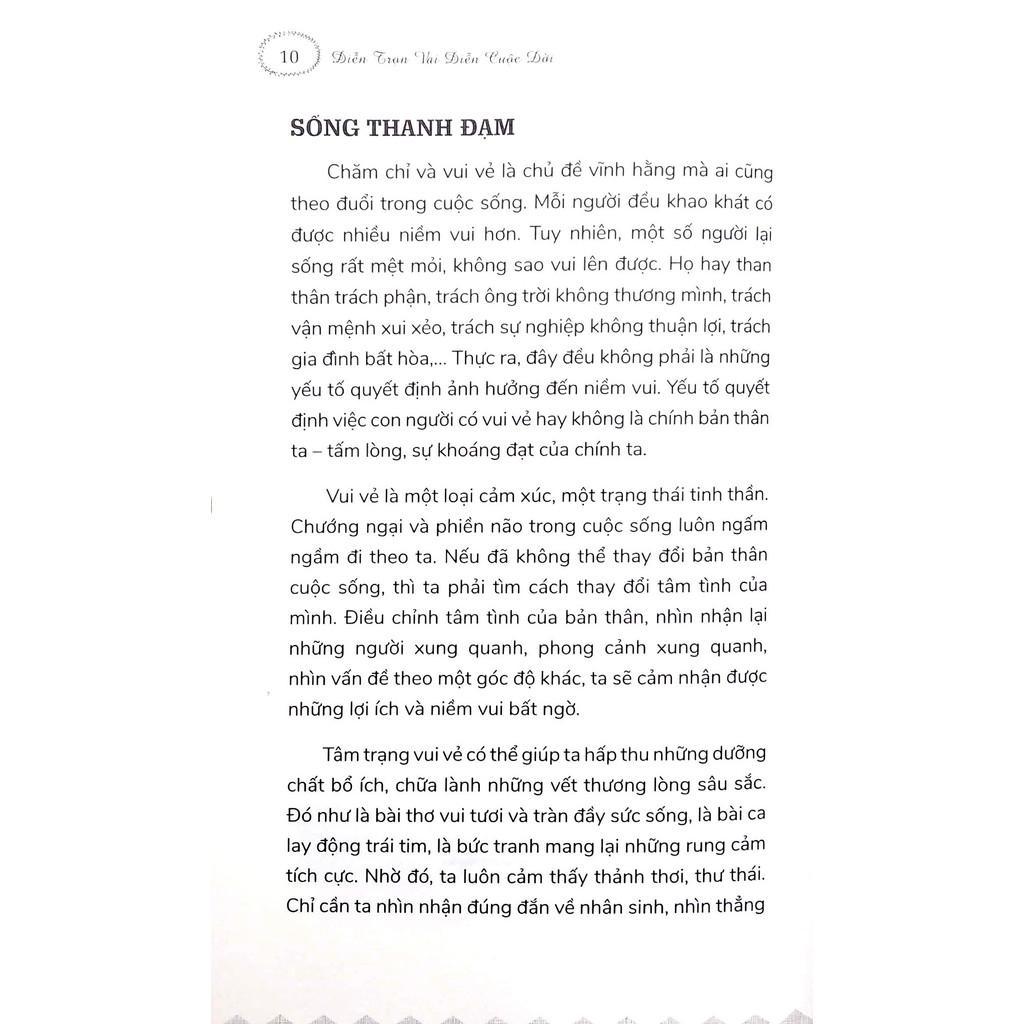 10 Diễn Tròn Vai Diễn Cuộc Đời

SỐNG THANH ĐẠM

Chăm chỉ và vui vẻ là chủ đề vĩnh hằng mà ai cũng theo đuổi trong cuộc sống. Mỗi người đều khao khát có được nhiều niềm vui hơn. Tuy nhiên, một số người lại sống rất mệt mỏi, không sao vui lên được. Họ hay than thân trách phận, trách ông trời không thương mình, trách vận mệnh xui xẻo, trách sự nghiệp không thuận lợi, trách gia đình bất hòa,... Thực ra, đây đều không phải là những yếu tố quyết định ảnh hưởng đến niềm vui. Yếu tố quyết định việc con người có vui vẻ hay không là chính bản thân ta – tấm lòng, sự khoáng đạt của chính ta.

Vui vẻ là một loại cảm xúc, một trạng thái tinh thần. Chướng ngại và phiền não trong cuộc sống luôn ngấm ngầm đi theo ta. Nếu đã không thể thay đổi bản thân cuộc sống, thì ta phải tìm cách thay đổi tâm tình của mình. Điều chỉnh tâm tình của bản thân, nhìn nhận lại những người xung quanh, phong cảnh xung quanh, nhìn vấn đề theo một góc độ khác, ta sẽ cảm nhận được những lợi ích và niềm vui bất ngờ.

Tâm trạng vui vẻ có thể giúp ta hấp thu những dưỡng chất bổ ích, chữa lành những vết thương lòng sâu sắc. Đó như là bài thơ vui tươi và tràn đầy sức sống, là bài ca lay động trái tim, là bức tranh mang lại những rung cảm tích cực. Nhờ đó, ta luôn cảm thấy thảnh thơi, thư thái. Chỉ cần ta nhìn nhận đúng đắn về nhân sinh, nhìn thẳng